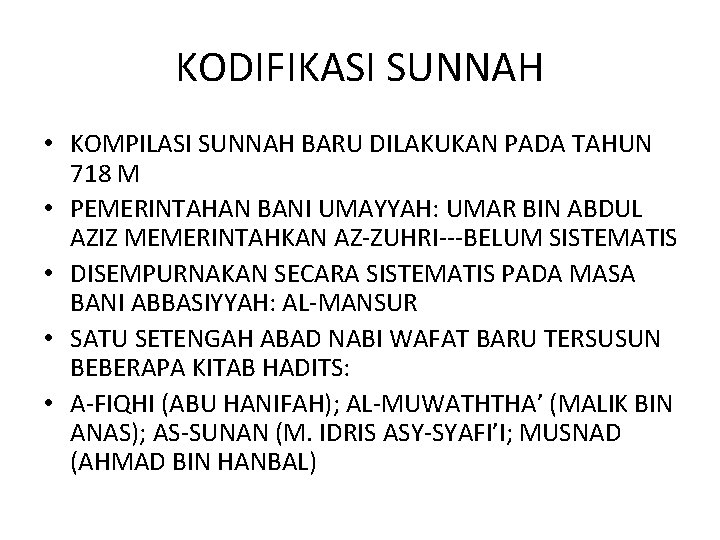 KODIFIKASI SUNNAH

• KOMPILASI SUNNAH BARU DILAKUKAN PADA TAHUN 718 M
• PEMERINTAHAN BANI UMAYYAH: UMAR BIN ABDUL AZIZ MEMERINTAHKAN AZ-ZUHRI---BELUM SISTEMATIS
• DISEMPURNAKAN SECARA SISTEMATIS PADA MASA BANI ABBASIYYAH: AL-MANSUR
• SATU SETENGAH ABAD NABI WAFAT BARU TERSUSUN BEBERAPA KITAB HADITS:
• A-FIQHI (ABU HANIFAH); AL-MUWATHTHA' (MALIK BIN ANAS); AS-SUNAN (M. IDRIS ASY-SYAFI'I; MUSNAD (AHMAD BIN HANBAL)